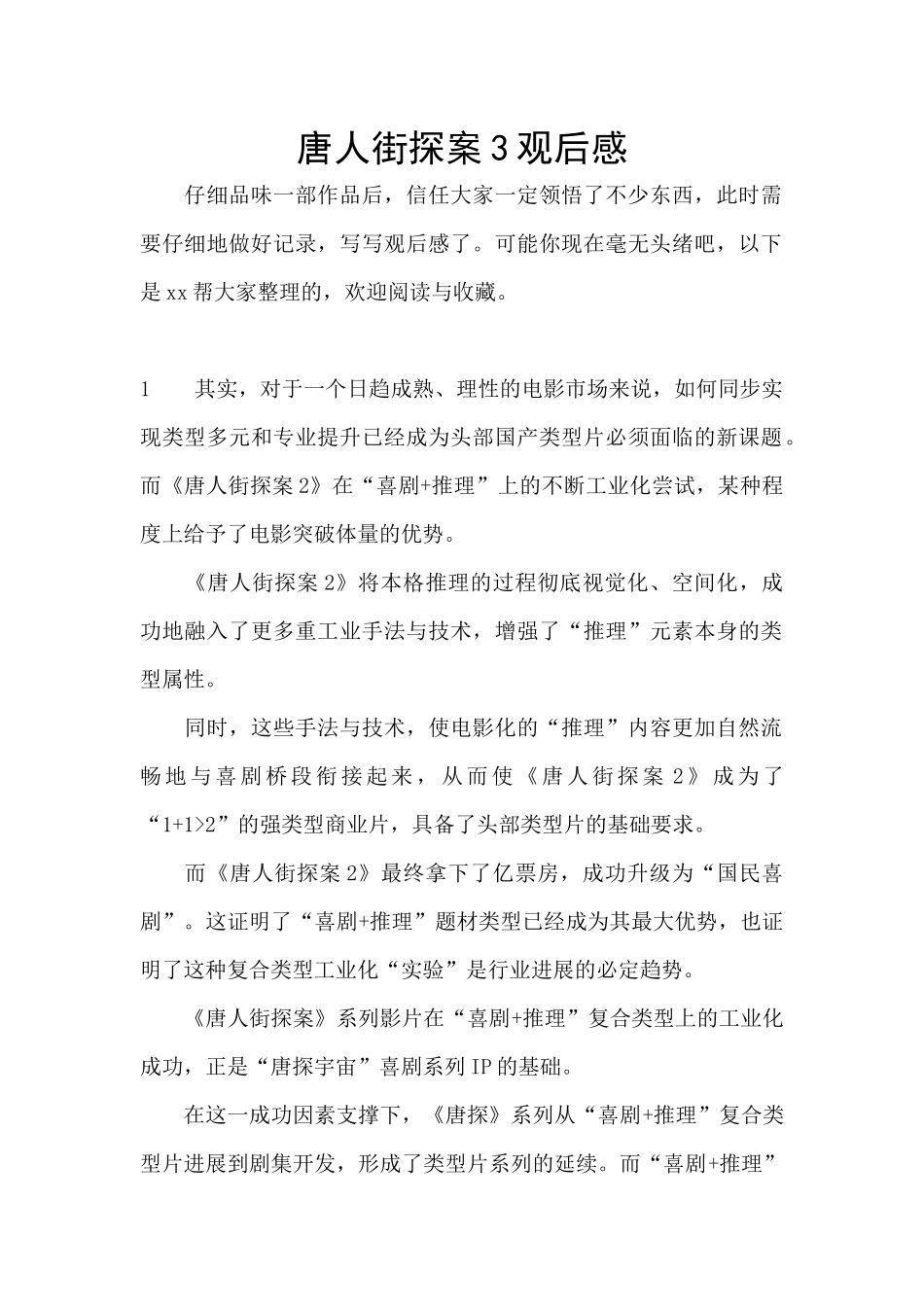 唐人街探案3观后感

仔细品味一部作品后，信任大家一定领悟了不少东西，此时需要仔细地做好记录，写写观后感了。可能你现在毫无头绪吧，以下是xx帮大家整理的，欢迎阅读与收藏。

1　其实，对于一个日趋成熟、理性的电影市场来说，如何同步实现类型多元和专业提升已经成为头部国产类型片必须面临的新课题。而《唐人街探案2》在“喜剧+推理”上的不断工业化尝试，某种程度上给予了电影突破体量的优势。

《唐人街探案2》将本格推理的过程彻底视觉化、空间化，成功地融入了更多重工业手法与技术，增强了“推理”元素本身的类型属性。

同时，这些手法与技术，使电影化的“推理”内容更加自然流畅地与喜剧桥段衔接起来，从而使《唐人街探案2》成为了“1+1>2”的强类型商业片，具备了头部类型片的基础要求。

而《唐人街探案2》最终拿下了亿票房，成功升级为“国民喜剧”。这证明了“喜剧+推理”题材类型已经成为其最大优势，也证明了这种复合类型工业化“实验”是行业进展的必定趋势。

《唐人街探案》系列影片在“喜剧+推理”复合类型上的工业化成功，正是“唐探宇宙”喜剧系列IP的基础。

在这一成功因素支撑下，《唐探》系列从“喜剧+推理”复合类型片进展到剧集开发，形成了类型片系列的延续。而“喜剧+推理”